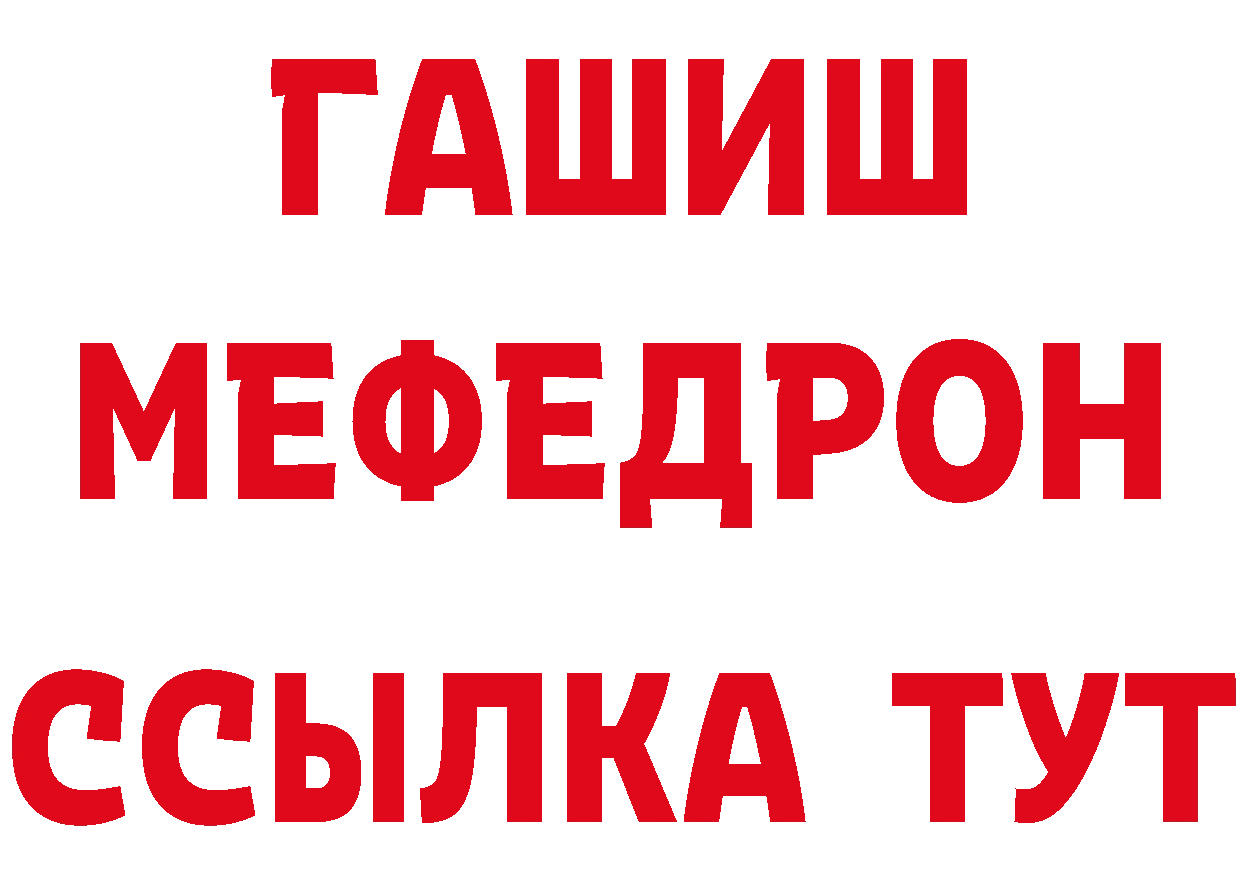 ГАШИШ
МЕФЕДРОН
ССЫЛКА ТУТ